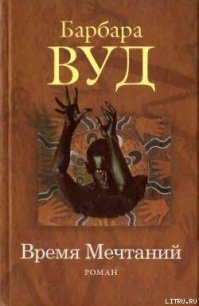 Барбара
ВУД

Время Мечтаний
РОМАН

LITRU.RU